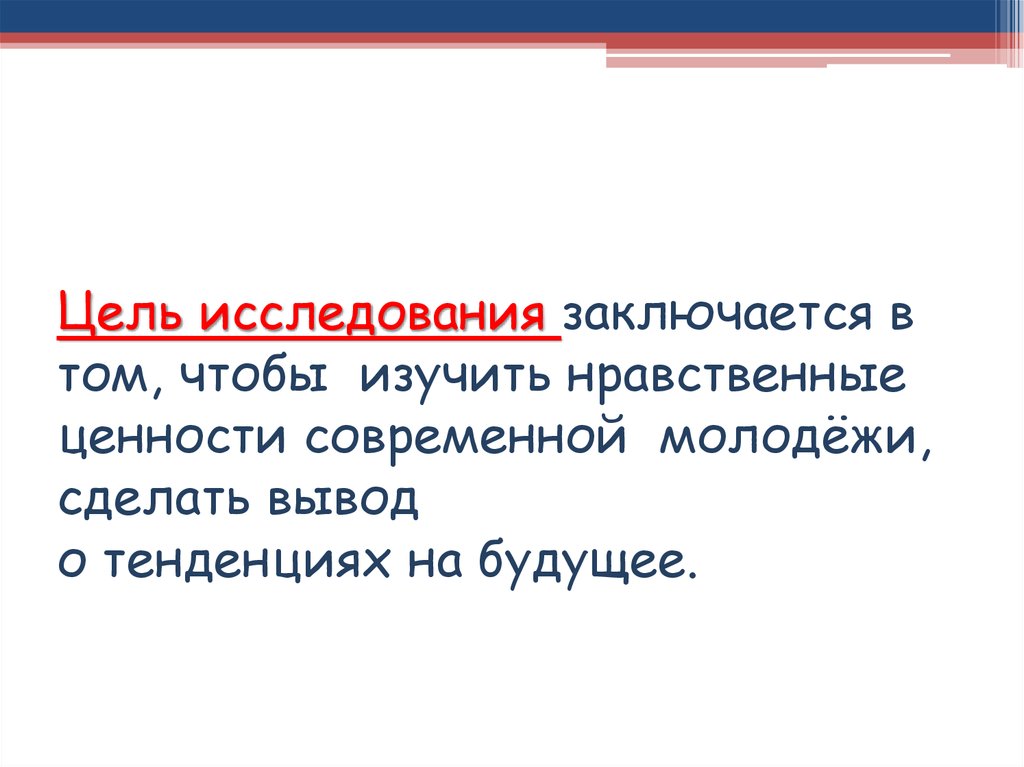 Цель исследования заключается в том, чтобы изучить нравственные ценности современной молодёжи, сделать вывод
о тенденциях на будущее.